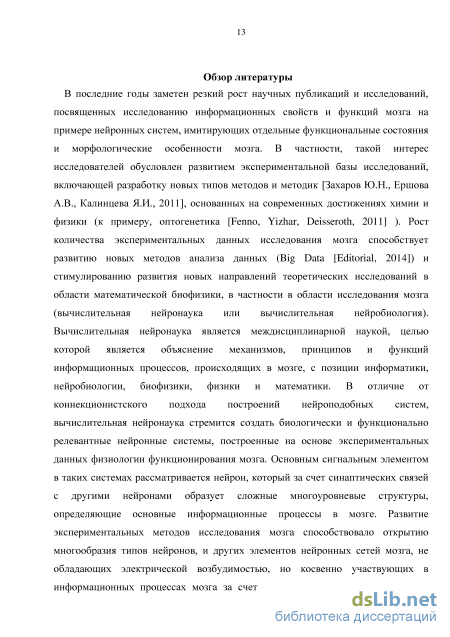 13

Обзор литературы

В последние годы заметен резкий рост научных публикаций и исследований, посвященных исследованию информационных свойств и функций мозга на примере нейронных систем, имитирующих отдельные функциональные состояния и морфологические особенности мозга. В частности, такой интерес исследователей обусловлен развитием экспериментальной базы исследований, включающей разработку новых типов методов и методик [Захаров Ю.Н., Ершова А.В., Калинцева Я.И., 2011], основанных на современных достижениях химии и физики (к примеру, оптогенетика [Fenno, Yizhar, Deisseroth, 2011] ). Рост количества экспериментальных данных исследования мозга способствует развитию новых методов анализа данных (Big Data [Editorial, 2014]) и стимулированию развития новых направлений теоретических исследований в области математической биофизики, в частности в области исследования мозга (вычислительная нейронаука или вычислительная нейробиология). Вычислительная нейронаука является междисциплинарной наукой, целью которой является объяснение механизмов, принципов и функций информационных процессов, происходящих в мозге, с позиции информатики, нейробиологии, биофизики, физики и математики. В отличие от коннекционистского подхода построений нейроподобных систем, вычислительная нейронаука стремится создать биологически и функционально релевантные нейронные системы, построенные на основе экспериментальных данных физиологии функционирования мозга. Основным сигнальным элементом в таких системах рассматривается нейрон, который за счет синаптических связей с другими нейронами образует сложные многоуровневые структуры, определяющие основные информационные процессы в мозге. Развитие экспериментальных методов исследования мозга способствовало открытию многообразия типов нейронов, и других элементов нейронных сетей мозга, не обладающих электрической возбудимостью, но косвенно участвующих в информационных процессах мозга за счет

dsLib.net
библиотека диссертаций